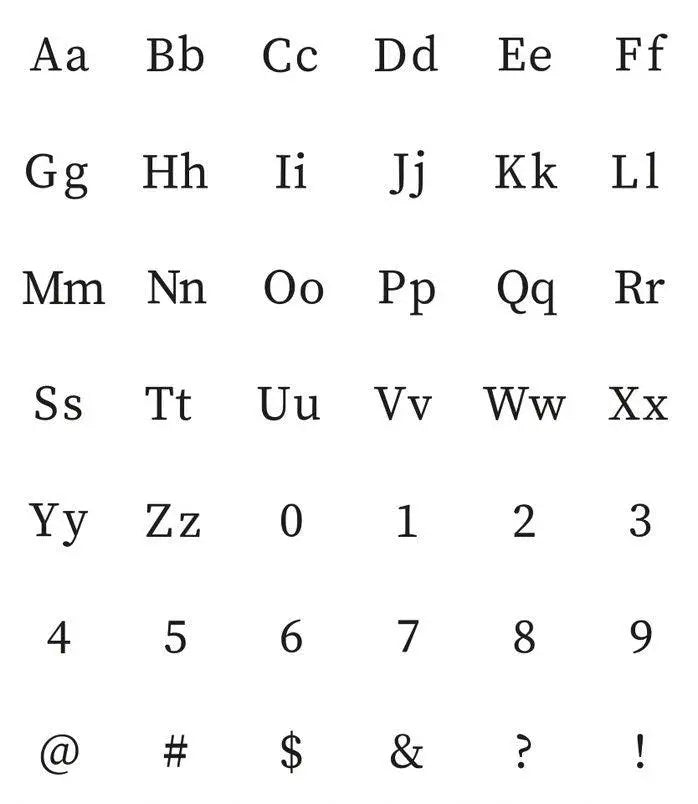 Aa Bb Cc Dd Ee Ff

Gg Hh Ii Jj Kk Ll

Mm Nn Oo Pp Qq Rr

Ss Tt Uu Vv Ww Xx

Yy Zz 0 1 2 3

4 5 6 7 8 9

@ # $ & ? !